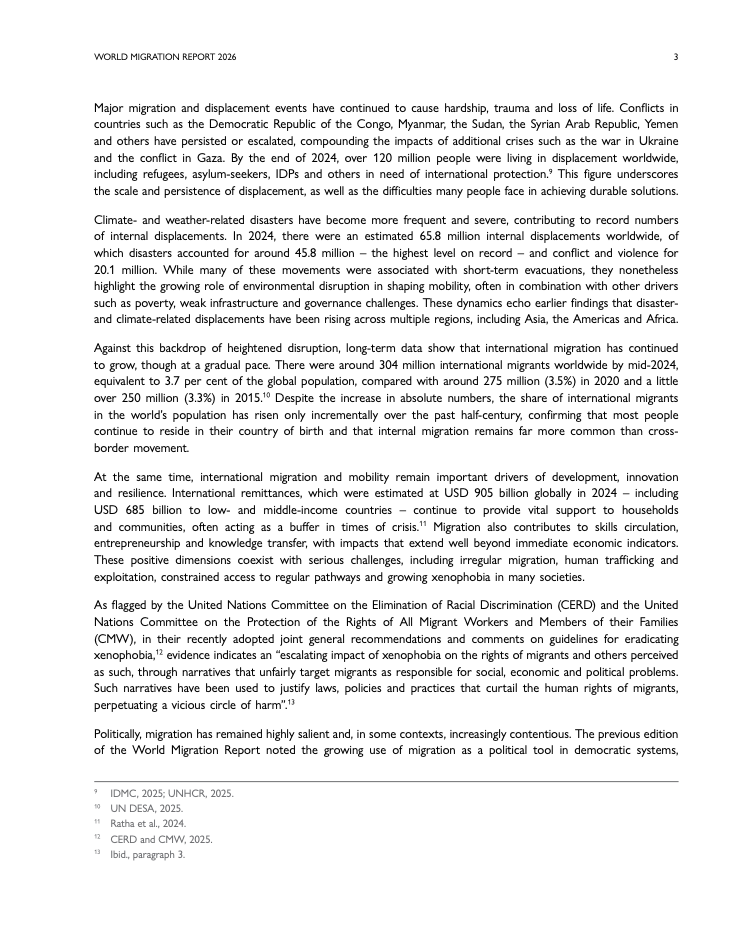 WORLD MIGRATION REPORT 2026 3

Major migration and displacement events have continued to cause hardship, trauma and loss of life. Conflicts in countries such as the Democratic Republic of the Congo, Myanmar, the Sudan, the Syrian Arab Republic, Yemen and others have persisted or escalated, compounding the impacts of additional crises such as the war in Ukraine and the conflict in Gaza. By the end of 2024, over 120 million people were living in displacement worldwide, including refugees, asylum-seekers, IDPs and others in need of international protection.$^{9}$ This figure underscores the scale and persistence of displacement, as well as the difficulties many people face in achieving durable solutions.

Climate- and weather-related disasters have become more frequent and severe, contributing to record numbers of internal displacements. In 2024, there were an estimated 65.8 million internal displacements worldwide, of which disasters accounted for around 45.8 million – the highest level on record – and conflict and violence for 20.1 million. While many of these movements were associated with short-term evacuations, they nonetheless highlight the growing role of environmental disruption in shaping mobility, often in combination with other drivers such as poverty, weak infrastructure and governance challenges. These dynamics echo earlier findings that disaster- and climate-related displacements have been rising across multiple regions, including Asia, the Americas and Africa.

Against this backdrop of heightened disruption, long-term data show that international migration has continued to grow, though at a gradual pace. There were around 304 million international migrants worldwide by mid-2024, equivalent to 3.7 per cent of the global population, compared with around 275 million (3.5%) in 2020 and a little over 250 million (3.3%) in 2015.$^{10}$ Despite the increase in absolute numbers, the share of international migrants in the world's population has risen only incrementally over the past half-century, confirming that most people continue to reside in their country of birth and that internal migration remains far more common than cross-border movement.

At the same time, international migration and mobility remain important drivers of development, innovation and resilience. International remittances, which were estimated at USD 905 billion globally in 2024 – including USD 685 billion to low- and middle-income countries – continue to provide vital support to households and communities, often acting as a buffer in times of crisis.$^{11}$ Migration also contributes to skills circulation, entrepreneurship and knowledge transfer, with impacts that extend well beyond immediate economic indicators. These positive dimensions coexist with serious challenges, including irregular migration, human trafficking and exploitation, constrained access to regular pathways and growing xenophobia in many societies.

As flagged by the United Nations Committee on the Elimination of Racial Discrimination (CERD) and the United Nations Committee on the Protection of the Rights of All Migrant Workers and Members of their Families (CMW), in their recently adopted joint general recommendations and comments on guidelines for eradicating xenophobia,$^{12}$ evidence indicates an "escalating impact of xenophobia on the rights of migrants and others perceived as such, through narratives that unfairly target migrants as responsible for social, economic and political problems. Such narratives have been used to justify laws, policies and practices that curtail the human rights of migrants, perpetuating a vicious circle of harm".$^{13}$

Politically, migration has remained highly salient and, in some contexts, increasingly contentious. The previous edition of the World Migration Report noted the growing use of migration as a political tool in democratic systems,

$^{9}$ IDMC, 2025; UNHCR, 2025.
$^{10}$ UN DESA, 2025.
$^{11}$ Ratha et al., 2024.
$^{12}$ CERD and CMW, 2025.
$^{13}$ Ibid., paragraph 3.